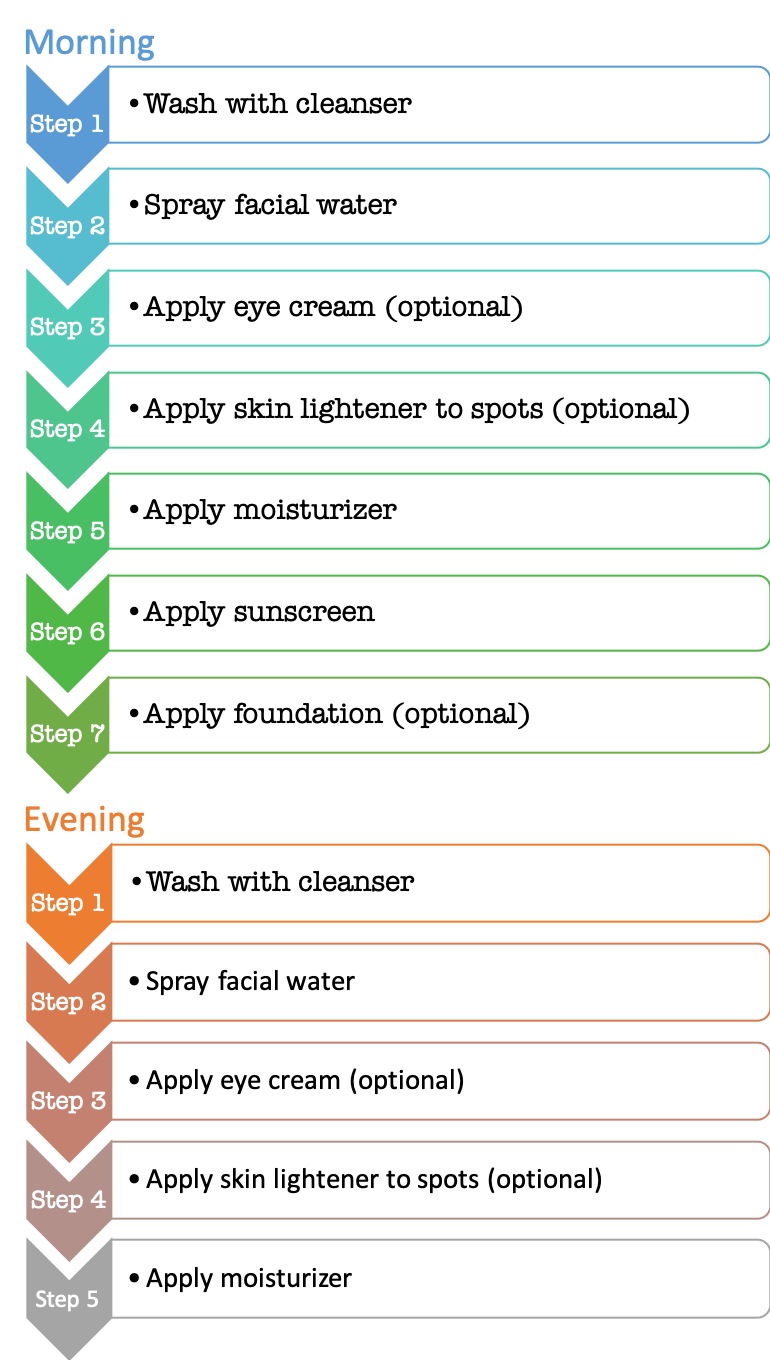 Morning

Step 1
• Wash with cleanser

Step 2
• Spray facial water

Step 3
• Apply eye cream (optional)

Step 4
• Apply skin lightener to spots (optional)

Step 5
• Apply moisturizer

Step 6
• Apply sunscreen

Step 7
• Apply foundation (optional)

Evening

Step 1
• Wash with cleanser

Step 2
• Spray facial water

Step 3
• Apply eye cream (optional)

Step 4
• Apply skin lightener to spots (optional)

Step 5
• Apply moisturizer